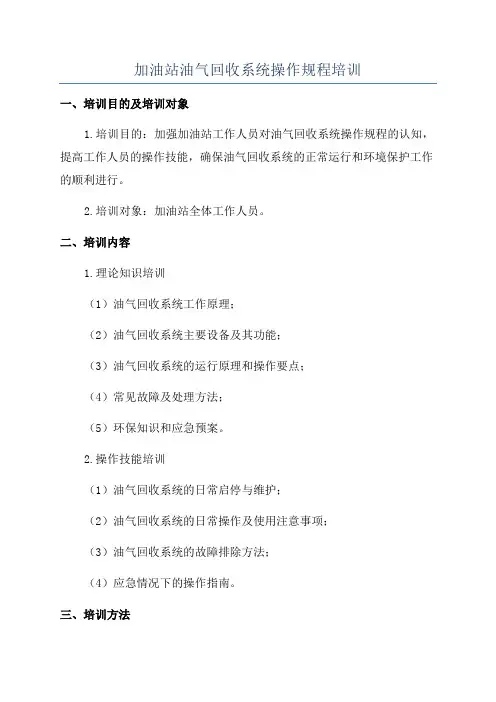 加油站油气回收系统操作规程培训

一、培训目的及培训对象

1.培训目的：加强加油站工作人员对油气回收系统操作规程的认知，提高工作人员的操作技能，确保油气回收系统的正常运行和环境保护工作的顺利进行。

2.培训对象：加油站全体工作人员。

二、培训内容

1.理论知识培训

（1）油气回收系统工作原理；

（2）油气回收系统主要设备及其功能；

（3）油气回收系统的运行原理和操作要点；

（4）常见故障及处理方法；

（5）环保知识和应急预案。

2.操作技能培训

（1）油气回收系统的日常启停与维护；

（2）油气回收系统的日常操作及使用注意事项；

（3）油气回收系统的故障排除方法；

（4）应急情况下的操作指南。

三、培训方法